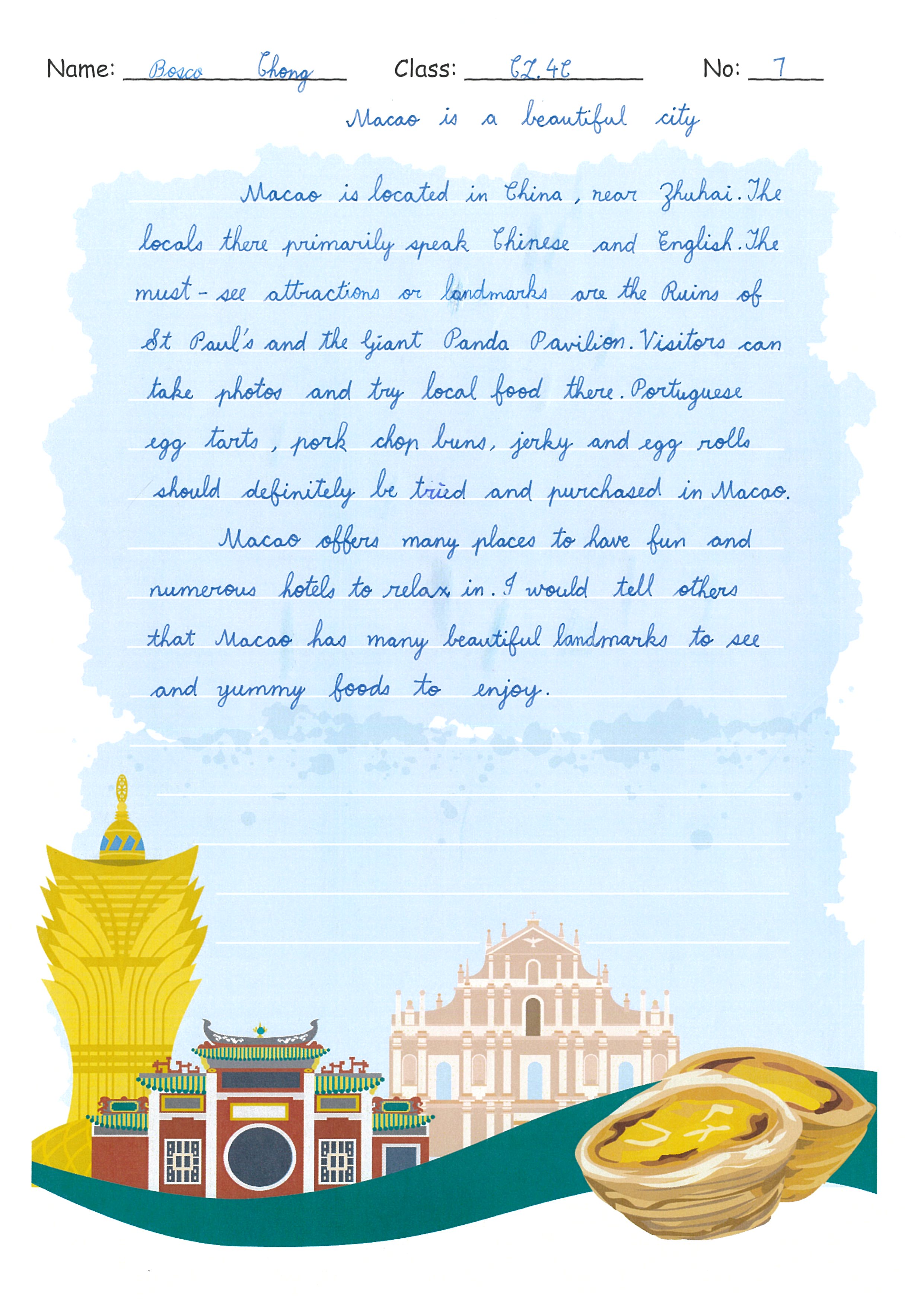 Name: Bosco Chong Class: CZ.4C No: 7

Macao is a beautiful city

Macao is located in China, near Zhuhai. The locals there primarily speak Chinese and English. The must-see attractions or landmarks are the Ruins of St Paul's and the Giant Panda Pavilion. Visitors can take photos and try local food there. Portuguese egg tarts, pork chop buns, jerky and egg rolls should definitely be tried and purchased in Macao.

Macao offers many places to have fun and numerous hotels to relax in. I would tell others that Macao has many beautiful landmarks to see and yummy foods to enjoy.